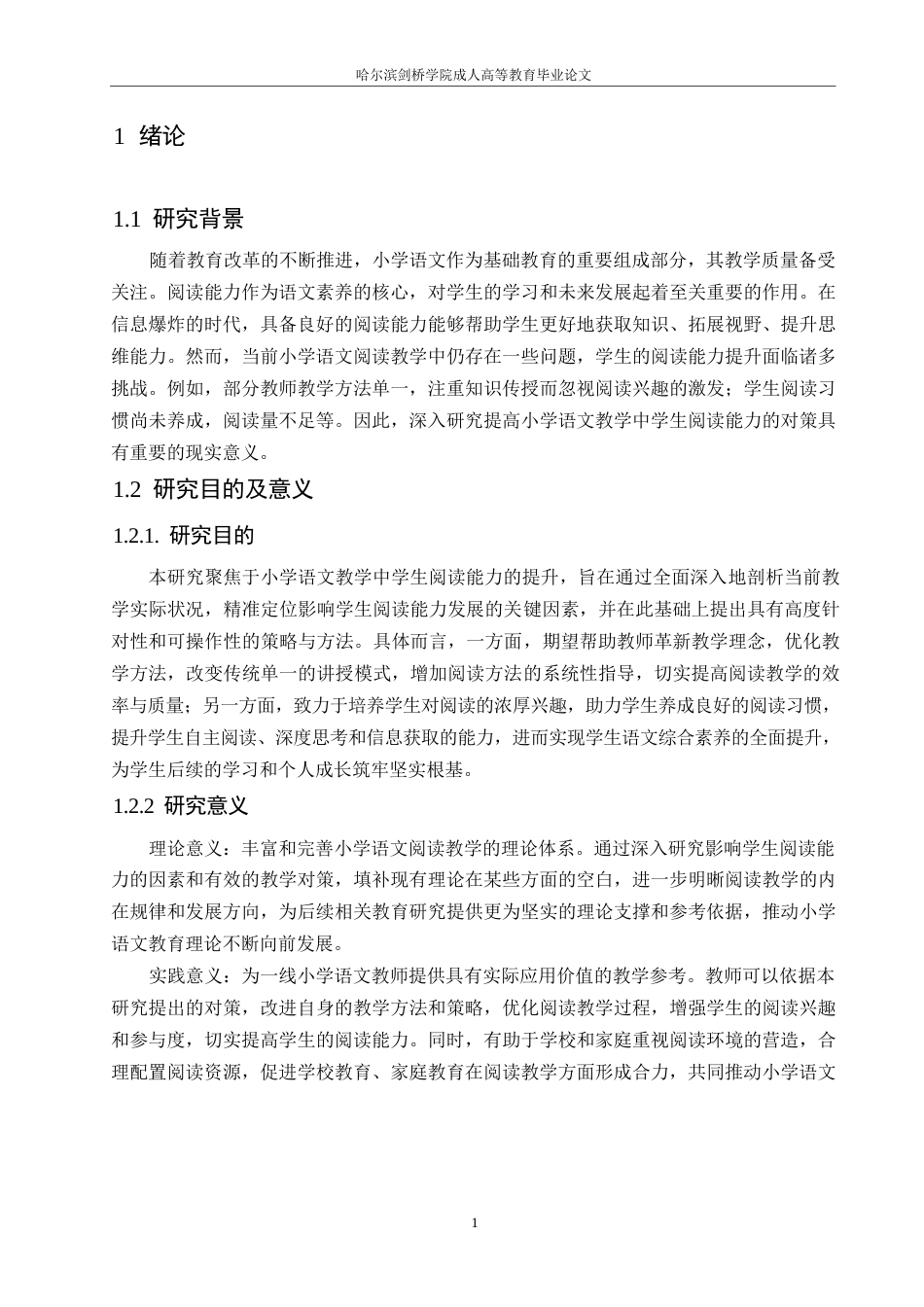 哈尔滨剑桥学院成人高等教育毕业论文

1 绪论

1.1 研究背景

随着教育改革的不断推进，小学语文作为基础教育的重要组成部分，其教学质量备受关注。阅读能力作为语文素养的核心，对学生的学习和未来发展起着至关重要的作用。在信息爆炸的时代，具备良好的阅读能力能够帮助学生更好地获取知识、拓展视野、提升思维能力。然而，当前小学语文阅读教学中仍存在一些问题，学生的阅读能力提升面临诸多挑战。例如，部分教师教学方法单一，注重知识传授而忽视阅读兴趣的激发；学生阅读习惯尚未养成，阅读量不足等。因此，深入研究提高小学语文教学中学生阅读能力的对策具有重要的现实意义。

1.2 研究目的及意义

1.2.1. 研究目的

本研究聚焦于小学语文教学中学生阅读能力的提升，旨在通过全面深入地剖析当前教学实际状况，精准定位影响学生阅读能力发展的关键因素，并在此基础上提出具有高度针对性和可操作性的策略与方法。具体而言，一方面，期望帮助教师革新教学理念，优化教学方法，改变传统单一的讲授模式，增加阅读方法的系统性指导，切实提高阅读教学的效率与质量；另一方面，致力于培养学生对阅读的浓厚兴趣，助力学生养成良好的阅读习惯，提升学生自主阅读、深度思考和信息获取的能力，进而实现学生语文综合素养的全面提升，为学生后续的学习和个人成长筑牢坚实根基。

1.2.2 研究意义

理论意义：丰富和完善小学语文阅读教学的理论体系。通过深入研究影响学生阅读能力的因素和有效的教学对策，填补现有理论在某些方面的空白，进一步明晰阅读教学的内在规律和发展方向，为后续相关教育研究提供更为坚实的理论支撑和参考依据，推动小学语文教育理论不断向前发展。

实践意义：为一线小学语文教师提供具有实际应用价值的教学参考。教师可以依据本研究提出的对策，改进自身的教学方法和策略，优化阅读教学过程，增强学生的阅读兴趣和参与度，切实提高学生的阅读能力。同时，有助于学校和家庭重视阅读环境的营造，合理配置阅读资源，促进学校教育、家庭教育在阅读教学方面形成合力，共同推动小学语文

1